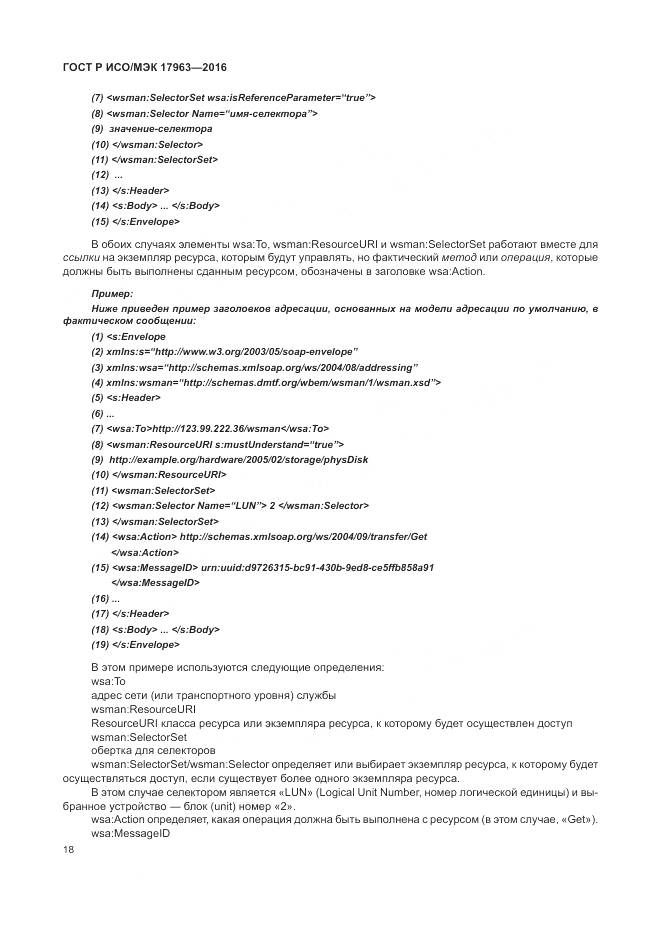 ГОСТ Р ИСО/МЭК 17963—2016

(7) <wsman:SelectorSet wsa:isReferenceParameter="true">
(8) <wsman:Selector Name="имя-селектора">
(9) значение-селектора
(10) </wsman:Selector>
(11) </wsman:SelectorSet>
(12) ...
(13) </s:Header>
(14) <s:Body> ... </s:Body>
(15) </s:Envelope>

В обоих случаях элементы wsa:To, wsman:ResourceURI и wsman:SelectorSet работают вместе для ссылки на экземпляр ресурса, которым будут управлять, но фактический метод или операция, которые должны быть выполнены сданным ресурсом, обозначены в заголовке wsa:Action.

Пример:
Ниже приведен пример заголовков адресации, основанных на модели адресации по умолчанию, в фактическом сообщении:
(1) <s:Envelope
(2) xmlns:s="http://www.w3.org/2003/05/soap-envelope"
(3) xmlns:wsa="http://schemas.xmlsoap.org/ws/2004/08/addressing"
(4) xmlns:wsman="http://schemas.dmtf.org/wbem/wsman/1/wsman.xsd">
(5) <s:Header>
(6) ...
(7) <wsa:To>http://123.99.222.36/wsman</wsa:To>
(8) <wsman:ResourceURI s:mustUnderstand="true">
(9) http://example.org/hardware/2005/02/storage/physDisk
(10) </wsman:ResourceURI>
(11) <wsman:SelectorSet>
(12) <wsman:Selector Name="LUN"> 2 </wsman:Selector>
(13) </wsman:SelectorSet>
(14) <wsa:Action> http://schemas.xmlsoap.org/ws/2004/09/transfer/Get
</wsa:Action>
(15) <wsa:MessageID> urn:uuid:d9726315-bc91-430b-9ed8-ce5ffb858a91
</wsa:MessageID>
(16) ...
(17) </s:Header>
(18) <s:Body> ... </s:Body>
(19) </s:Envelope>

В этом примере используются следующие определения:
wsa:To
адрес сети (или транспортного уровня) службы
wsman:ResourceURI
ResourceURI класса ресурса или экземпляра ресурса, к которому будет осуществлен доступ
wsman:SelectorSet
обертка для селекторов
wsman:SelectorSet/wsman:Selector определяет или выбирает экземпляр ресурса, к которому будет осуществляться доступ, если существует более одного экземпляра ресурса.
В этом случае селектором является «LUN» (Logical Unit Number, номер логической единицы) и выбранное устройство — блок (unit) номер «2».
wsa:Action определяет, какая операция должна быть выполнена с ресурсом (в этом случае, «Get»).
wsa:MessageID

18